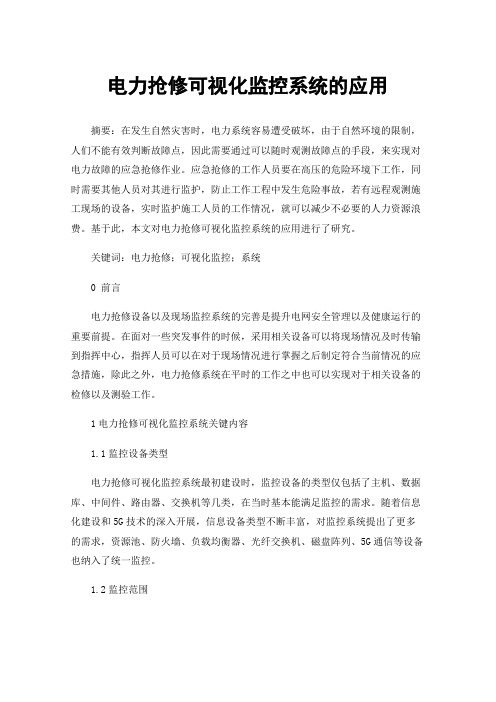 电力抢修可视化监控系统的应用

摘要：在发生自然灾害时，电力系统容易遭受破坏，由于自然环境的限制，人们不能有效判断故障点，因此需要通过可以随时观测故障点的手段，来实现对电力故障的应急抢修作业。应急抢修的工作人员要在高压的危险环境下工作，同时需要其他人员对其进行监护，防止工作工程中发生危险事故，若有远程观测施工现场的设备，实时监护施工人员的工作情况，就可以减少不必要的人力资源浪费。基于此，本文对电力抢修可视化监控系统的应用进行了研究。

关键词：电力抢修；可视化监控；系统

0 前言

电力抢修设备以及现场监控系统的完善是提升电网安全管理以及健康运行的重要前提。在面对一些突发事件的时候，采用相关设备可以将现场情况及时传输到指挥中心，指挥人员可以在对于现场情况进行掌握之后制定符合当前情况的应急措施，除此之外，电力抢修系统在平时的工作之中也可以实现对于相关设备的检修以及测验工作。

1 电力抢修可视化监控系统关键内容

1.1 监控设备类型

电力抢修可视化监控系统最初建设时，监控设备的类型仅包括了主机、数据库、中间件、路由器、交换机等几类，在当时基本能满足监控的需求。随着信息化建设和5G技术的深入开展，信息设备类型不断丰富，对监控系统提出了更多的需求，资源池、防火墙、负载均衡器、光纤交换机、磁盘阵列、5G通信等设备也纳入了统一监控。

1.2 监控范围